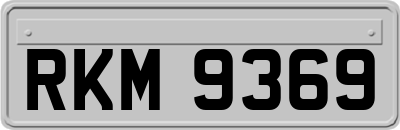 RKM 9369